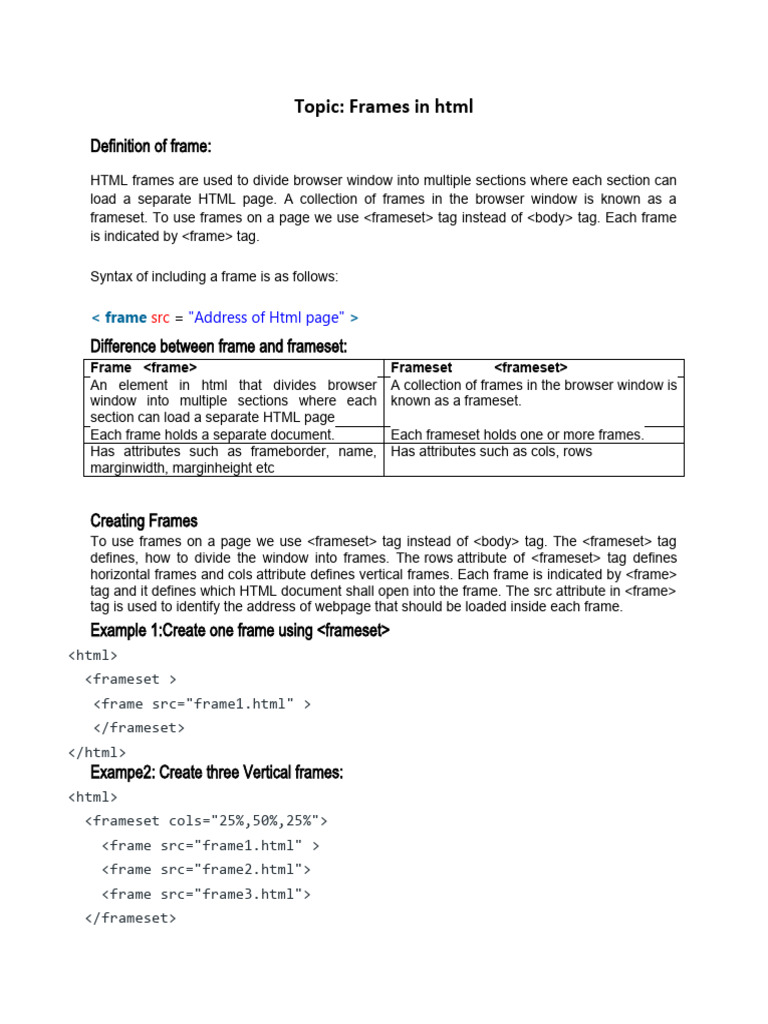 Topic: Frames in html

Definition of frame:

HTML frames are used to divide browser window into multiple sections where each section can load a separate HTML page. A collection of frames in the browser window is known as a frameset. To use frames on a page we use <frameset> tag instead of <body> tag. Each frame is indicated by <frame> tag.

Syntax of including a frame is as follows:

< frame src = "Address of Html page" >

Difference between frame and frameset:

| Frame <frame> | Frameset <frameset> |
|---|---|
| An element in html that divides browser window into multiple sections where each section can load a separate HTML page | A collection of frames in the browser window is known as a frameset. |
| Each frame holds a separate document. | Each frameset holds one or more frames. |
| Has attributes such as frameborder, name, marginwidth, marginheight etc | Has attributes such as cols, rows |

Creating Frames

To use frames on a page we use <frameset> tag instead of <body> tag. The <frameset> tag defines, how to divide the window into frames. The rows attribute of <frameset> tag defines horizontal frames and cols attribute defines vertical frames. Each frame is indicated by <frame> tag and it defines which HTML document shall open into the frame. The src attribute in <frame> tag is used to identify the address of webpage that should be loaded inside each frame.

Example 1:Create one frame using <frameset>

<html>
<frameset >
<frame src="frame1.html" >
</frameset>
</html>

Exampe2: Create three Vertical frames:

<html>
<frameset cols="25%,50%,25%">
<frame src="frame1.html" >
<frame src="frame2.html">
<frame src="frame3.html">
</frameset>